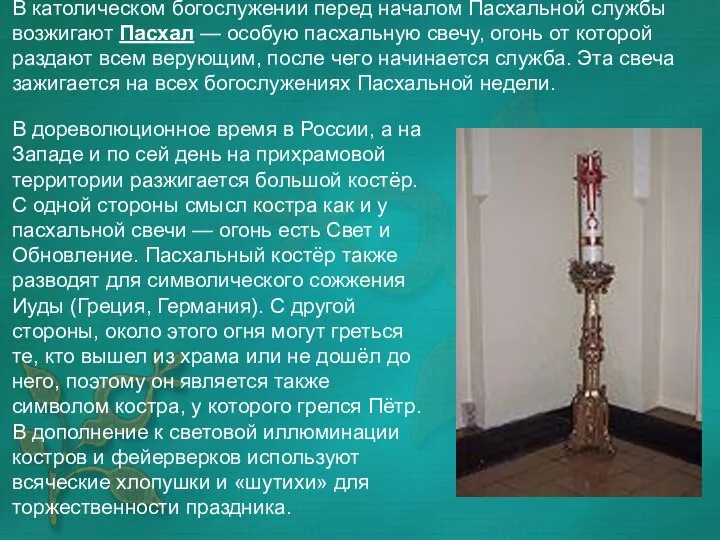 В католическом богослужении перед началом Пасхальной службы возжигают Пасхал — особую пасхальную свечу, огонь от которой раздают всем верующим, после чего начинается служба. Эта свеча зажигается на всех богослужениях Пасхальной недели.

В дореволюционное время в России, а на Западе и по сей день на прихрамовой территории разжигается большой костёр. С одной стороны смысл костра как и у пасхальной свечи — огонь есть Свет и Обновление. Пасхальный костёр также разводят для символического сожжения Иуды (Греция, Германия). С другой стороны, около этого огня могут греться те, кто вышел из храма или не дошёл до него, поэтому он является также символом костра, у которого грелся Пётр. В дополнение к световой иллюминации костров и фейерверков используют всяческие хлопушки и «шутихи» для торжественности праздника.